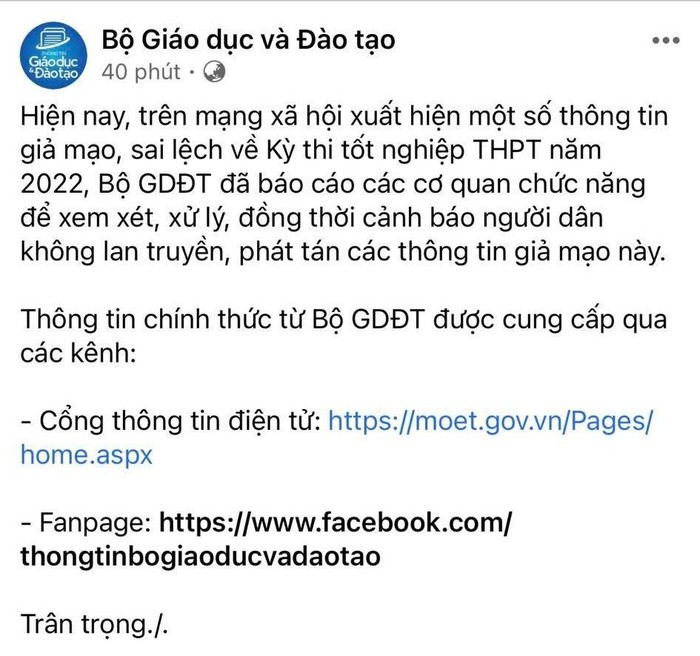 THÔNG TIN
Giáo dục & Đào tạo

Bộ Giáo dục và Đào tạo
40 phút ·

Hiện nay, trên mạng xã hội xuất hiện một số thông tin giả mạo, sai lệch về Kỳ thi tốt nghiệp THPT năm 2022, Bộ GDĐT đã báo cáo các cơ quan chức năng để xem xét, xử lý, đồng thời cảnh báo người dân không lan truyền, phát tán các thông tin giả mạo này.

Thông tin chính thức từ Bộ GDĐT được cung cấp qua các kênh:

- Cổng thông tin điện tử: https://moet.gov.vn/Pages/home.aspx

- Fanpage: https://www.facebook.com/thongtinbogiaoducvadaotao

Trân trọng./.